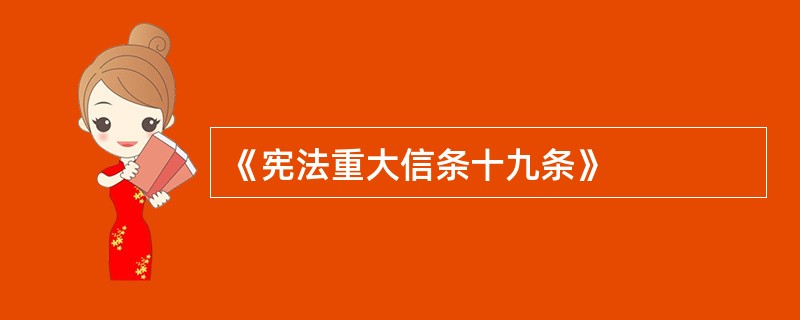 《宪法重大信条十九条》